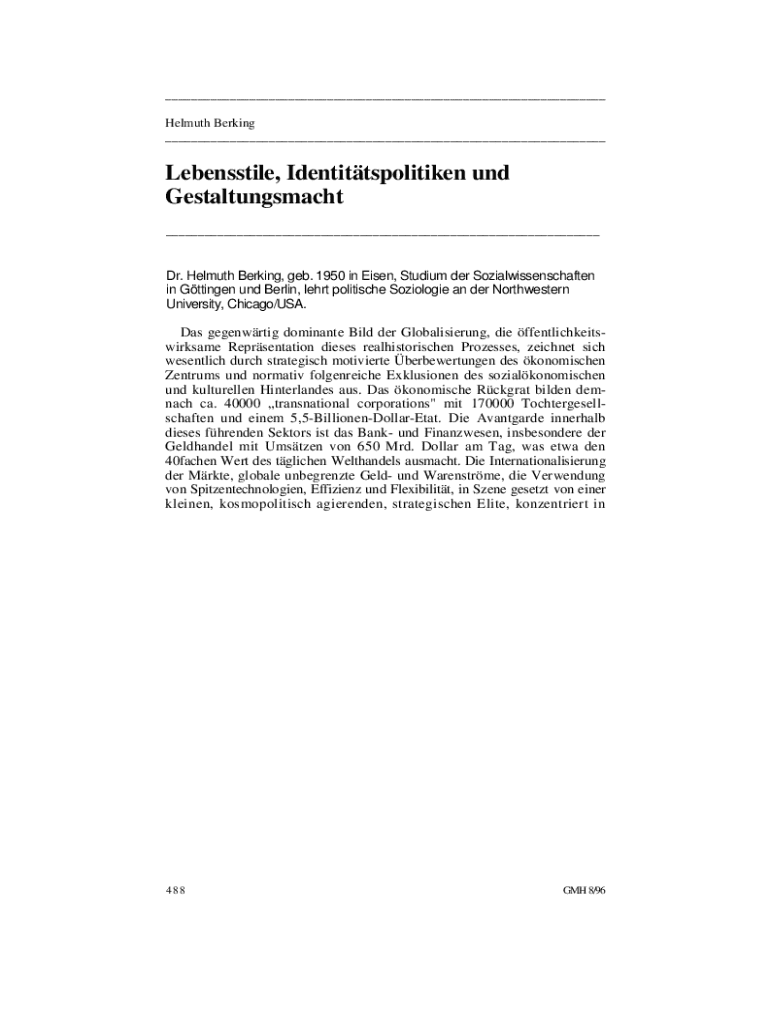 Helmuth Berking

Lebensstile, Identitätspolitiken und Gestaltungsmacht

Dr. Helmuth Berking, geb. 1950 in Eisen, Studium der Sozialwissenschaften in Göttingen und Berlin, lehrt politische Soziologie an der Northwestern University, Chicago/USA.

Das gegenwärtig dominante Bild der Globalisierung, die öffentlichkeitswirksame Repräsentation dieses realhistorischen Prozesses, zeichnet sich wesentlich durch strategisch motivierte Überbewertungen des ökonomischen Zentrums und normativ folgenreiche Exklusionen des sozialökonomischen und kulturellen Hinterlandes aus. Das ökonomische Rückgrat bilden demnach ca. 40000 „transnational corporations" mit 170000 Tochtergesellschaften und einem 5,5-Billionen-Dollar-Etat. Die Avantgarde innerhalb dieses führenden Sektors ist das Bank- und Finanzwesen, insbesondere der Geldhandel mit Umsätzen von 650 Mrd. Dollar am Tag, was etwa den 40fachen Wert des täglichen Welthandels ausmacht. Die Internationalisierung der Märkte, globale unbegrenzte Geld- und Warenströme, die Verwendung von Spitzentechnologien, Effizienz und Flexibilität, in Szene gesetzt von einer kleinen, kosmopolitisch agierenden, strategischen Elite, konzentriert in

488

GMH 8/96